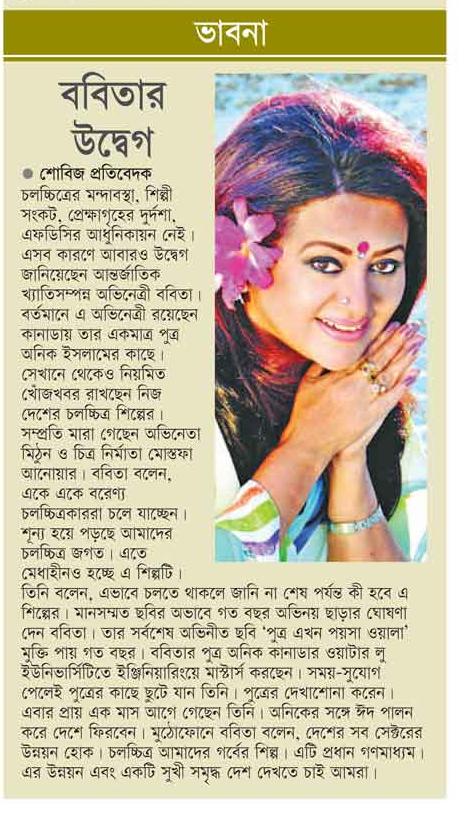 ভাবনা

ববিতার উদ্বেগ

● শোবিজ প্রতিবেদক

চলচ্চিত্রের মন্দাবস্থা, শিল্পী সংকট, প্রেক্ষাগৃহের দুর্দশা, এফডিসির আধুনিকায়ন নেই। এসব কারণে আবারও উদ্বেগ জানিয়েছেন আন্তর্জাতিক খ্যাতিসম্পন্ন অভিনেত্রী ববিতা। বর্তমানে এ অভিনেত্রী রয়েছেন কানাডায় তার একমাত্র পুত্র অনিক ইসলামের কাছে। সেখানে থেকেও নিয়মিত খোঁজখবর রাখছেন নিজ দেশের চলচ্চিত্র শিল্পের। সম্প্রতি মারা গেছেন অভিনেতা মিঠুন ও চিত্র নির্মাতা মোস্তফা আনোয়ার। ববিতা বলেন, একে একে বরেণ্য চলচ্চিত্রকাররা চলে যাচ্ছেন। শূন্য হয়ে পড়ছে আমাদের চলচ্চিত্র জগত। এতে মেধাহীনও হচ্ছে এ শিল্পটি। তিনি বলেন, এভাবে চলতে থাকলে জানি না শেষ পর্যন্ত কী হবে এ শিল্পের। মানসম্মত ছবির অভাবে গত বছর অভিনয় ছাড়ার ঘোষণা দেন ববিতা। তার সর্বশেষ অভিনীত ছবি 'পুত্র এখন পয়সা ওয়ালা' মুক্তি পায় গত বছর। ববিতার পুত্র অনিক কানাডার ওয়াটার লু ইউনিভার্সিটিতে ইঞ্জিনিয়ারিংয়ে মাস্টার্স করছেন। সময়-সুযোগ পেলেই পুত্রের কাছে ছুটে যান তিনি। পুত্রের দেখাশোনা করেন। এবার প্রায় এক মাস আগে গেছেন তিনি। অনিকের সঙ্গে ঈদ পালন করে দেশে ফিরবেন। মুঠোফোনে ববিতা বলেন, দেশের সব সেক্টরের উন্নয়ন হোক। চলচ্চিত্র আমাদের গর্বের শিল্প। এটি প্রধান গণমাধ্যম। এর উন্নয়ন এবং একটি সুখী সমৃদ্ধ দেশ দেখতে চাই আমরা।